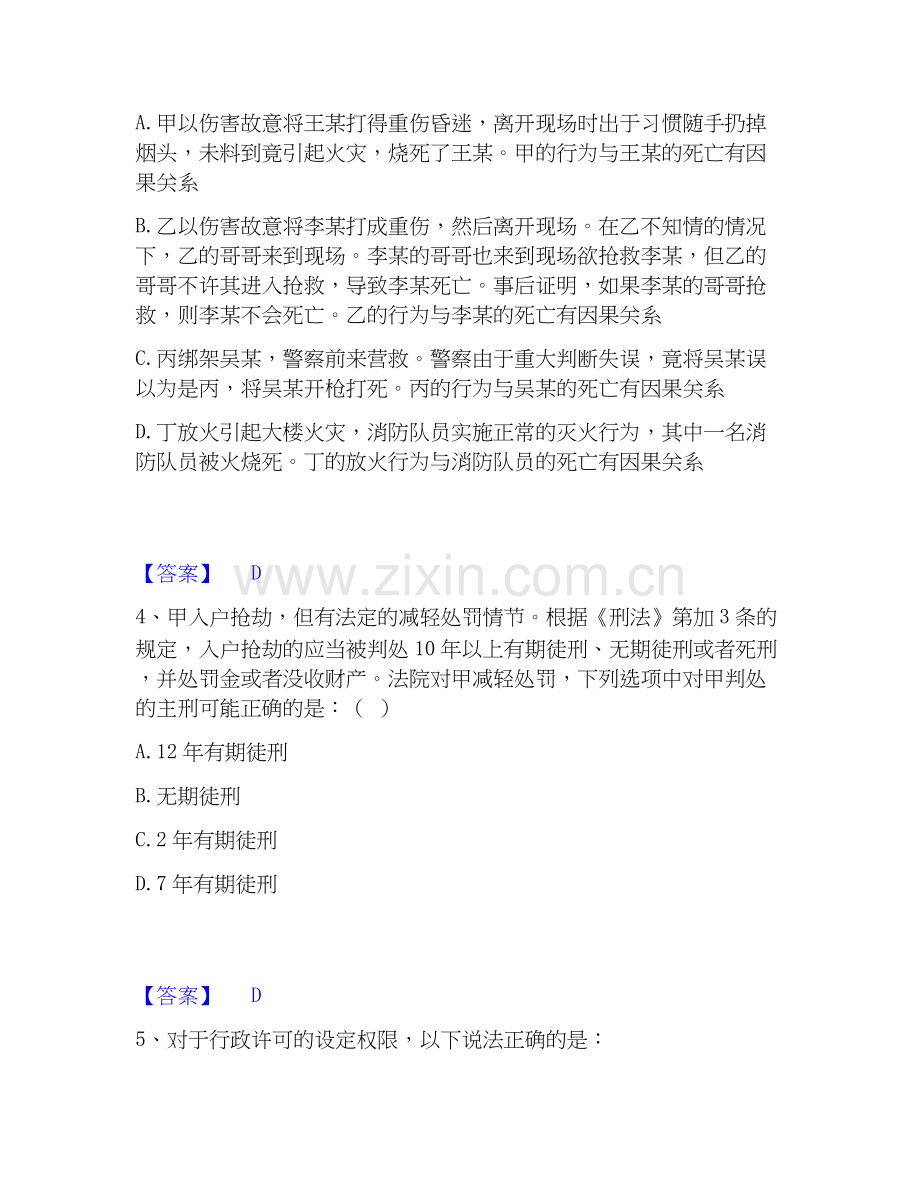 A.甲以伤害故意将王某打得重伤昏迷，离开现场时出于习惯随手扔掉烟头，未料到竟引起火灾，烧死了王某。甲的行为与王某的死亡有因果关系

B.乙以伤害故意将李某打成重伤，然后离开现场。在乙不知情的情况下，乙的哥哥来到现场。李某的哥哥也来到现场欲抢救李某，但乙的哥哥不许其进入抢救，导致李某死亡。事后证明，如果李某的哥哥抢救，则李某不会死亡。乙的行为与李某的死亡有因果关系

C.丙绑架吴某，警察前来营救。警察由于重大判断失误，竟将吴某误以为是丙，将吴某开枪打死。丙的行为与吴某的死亡有因果关系

D.丁放火引起大楼火灾，消防队员实施正常的灭火行为，其中一名消防队员被火烧死。丁的放火行为与消防队员的死亡有因果关系

【答案】 D

4、甲入户抢劫，但有法定的减轻处罚情节。根据《刑法》第加3条的规定，入户抢劫的应当被判处10年以上有期徒刑、无期徒刑或者死刑，并处罚金或者没收财产。法院对甲减轻处罚，下列选项中对甲判处的主刑可能正确的是：（ ）

A.12年有期徒刑

B.无期徒刑

C.2年有期徒刑

D.7年有期徒刑

【答案】 D

5、对于行政许可的设定权限，以下说法正确的是：

www.zixin.com.cn